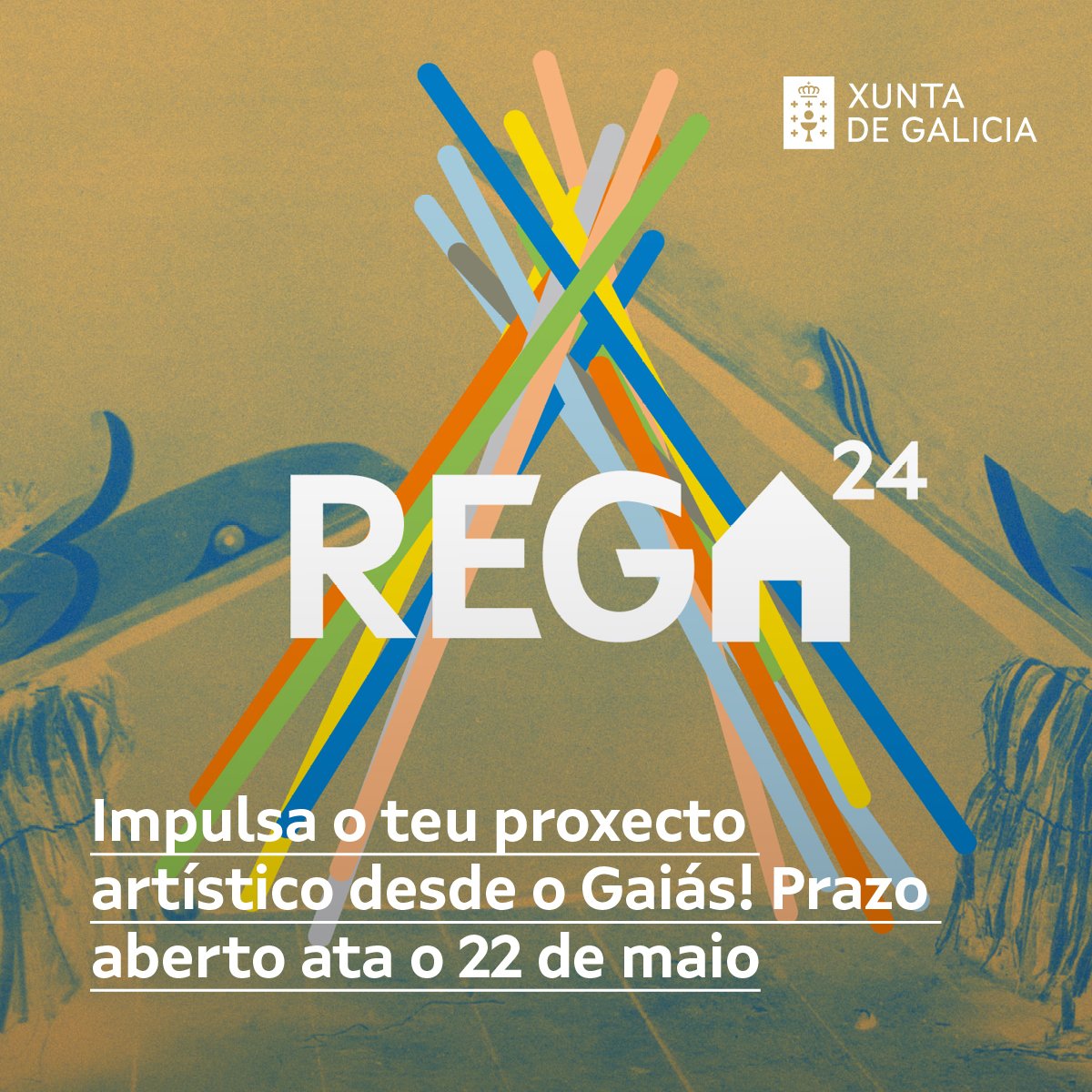 XUNTA
DE GALICIA

REGA 24

Impulsa o teu proxecto artístico desde o Gaiás! Prazo aberto ata o 22 de maio